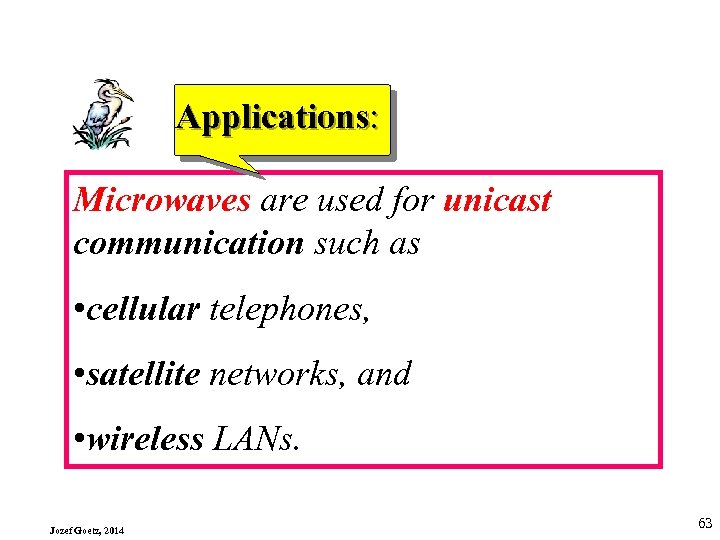 Applications:

Microwaves are used for unicast communication such as

• cellular telephones,

• satellite networks, and

• wireless LANs.

Jozef Goetz, 2014

63